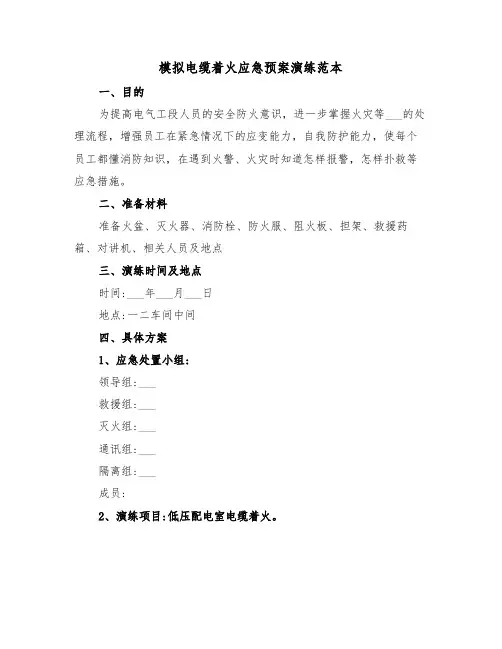 模拟电缆着火应急预案演练范本

一、目的

为提高电气工段人员的安全防火意识，进一步掌握火灾等___的处理流程，增强员工在紧急情况下的应变能力，自我防护能力，使每个员工都懂消防知识，在遇到火警、火灾时知道怎样报警，怎样扑救等应急措施。

二、准备材料

准备火盆、灭火器、消防栓、防火服、阻火板、担架、救援药箱、对讲机、相关人员及地点

三、演练时间及地点

时间:___年___月___日

地点:一二车间中间

四、具体方案

1、应急处置小组:

领导组:___

救援组:___

灭火组:___

通讯组:___

隔离组:___

成员:

2、演练项目:低压配电室电缆着火。